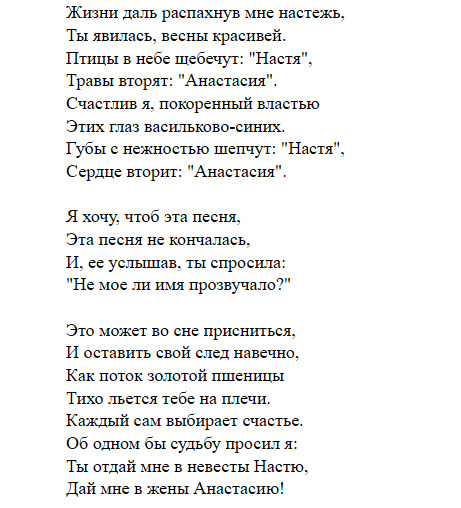 Жизни даль распахнув мне настежь,
Ты явилась, весны красивей.
Птицы в небе щебечут: "Настя",
Травы вторят: "Анастасия".
Счастлив я, покоренный властью
Этих глаз васильково-синих.
Губы с нежностью шепчут: "Настя",
Сердце вторит: "Анастасия".

Я хочу, чтоб эта песня,
Эта песня не кончалась,
И, ее услышав, ты спросила:
"Не мое ли имя прозвучало?"

Это может во сне присниться,
И оставить свой след навечно,
Как поток золотой пшеницы
Тихо льется тебе на плечи.
Каждый сам выбирает счастье.
Об одном бы судьбу просил я:
Ты отдай мне в невесты Настю,
Дай мне в жены Анастасию!